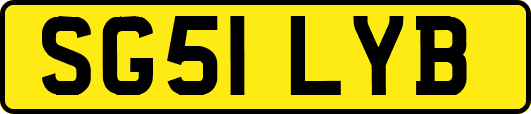 SG51 LYB